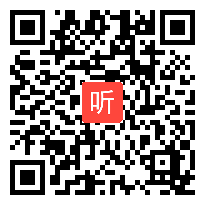 听